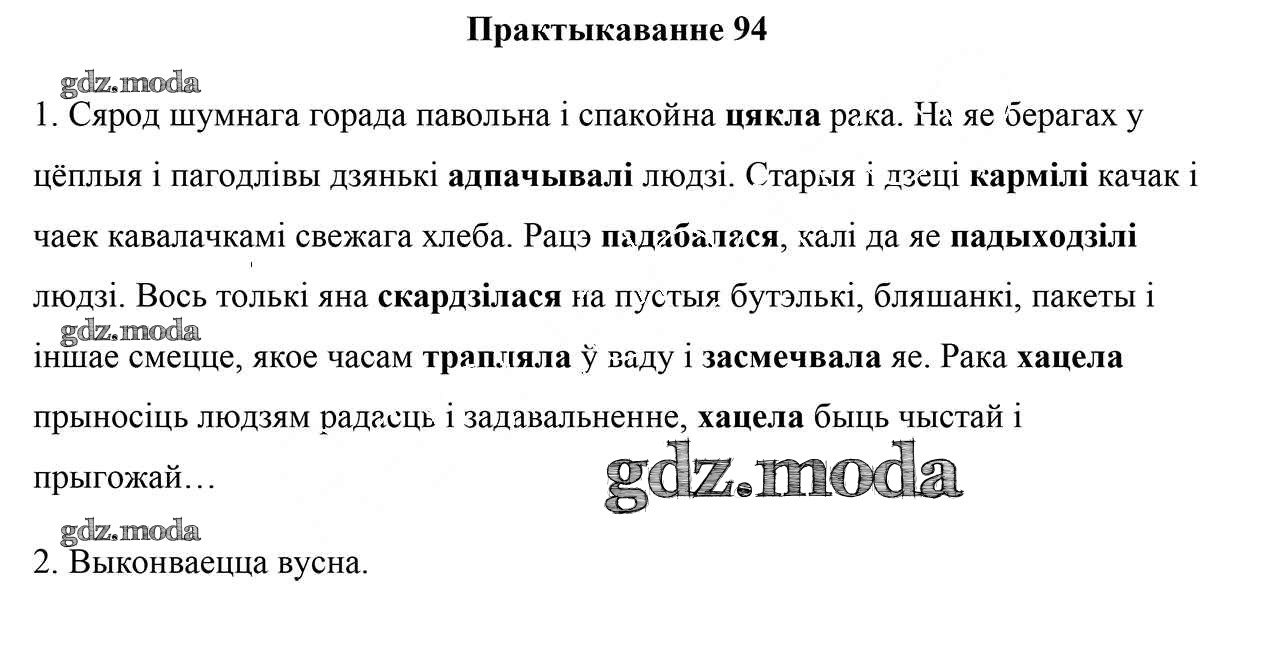 Практыкаванне 94

gdz.moda

1. Сярод шумнага горада павольна і спакойна цякла рака. На яе берагах у цёплыя і пагодлівы дзянькі адпачывалі людзі. Старыя і дзеці кармілі качак і чаек кавалачкамі свежага хлеба. Рацэ падабалася, калі да яе падыходзілі людзі. Вось толькі яна скардзілася на пустыя бутэлькі, бляшанкі, пакеты і іншае смецце, якое часам трапляла ў ваду і засмечвала яе. Рака хацела прыносіць людзям радасць і задавальненне, хацела быць чыстай і прыгожай…

gdz.moda

gdz.moda

gdz.moda

2. Выконваецца вусна.